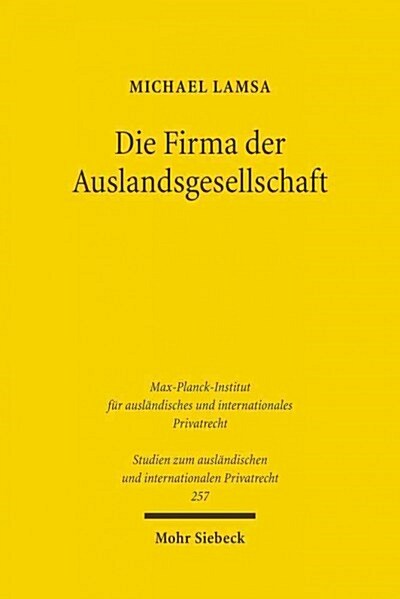 MICHAEL LAMSA

Die Firma der Auslandsgesellschaft

Max-Planck-Institut für ausländisches und internationales Privatrecht

Studien zum ausländischen und internationalen Privatrecht 257

Mohr Siebeck